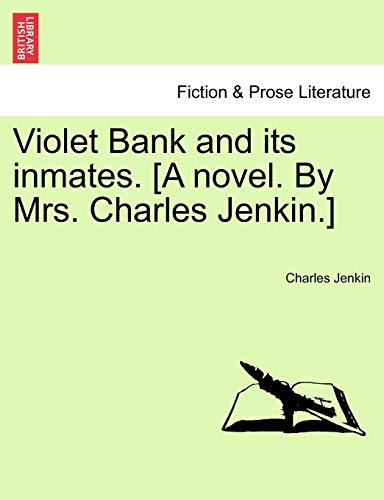 BRITISH LIBRARY

Fiction & Prose Literature

Violet Bank and its inmates. [A novel. By Mrs. Charles Jenkin.]

Charles Jenkin